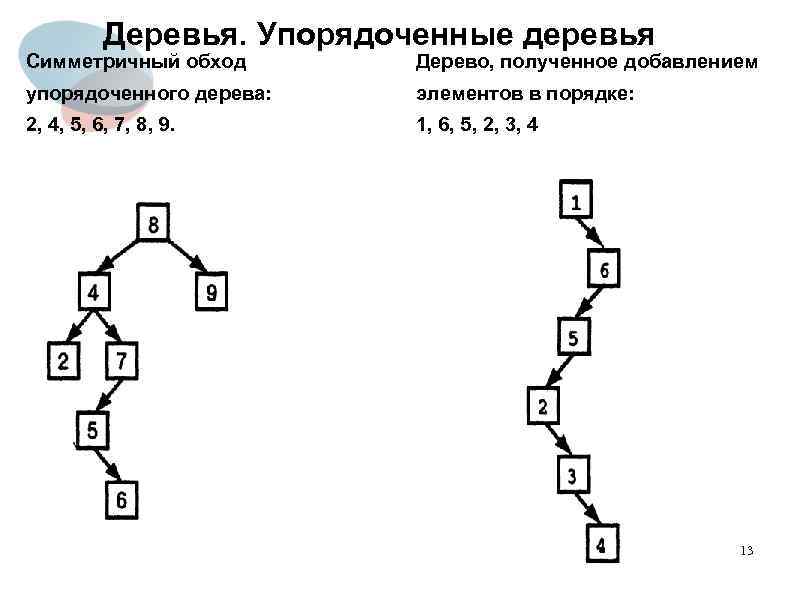 Деревья. Упорядоченные деревья

Симметричный обход упорядоченного дерева: 2, 4, 5, 6, 7, 8, 9.

8
4
9
2
7
5
6

Дерево, полученное добавлением элементов в порядке: 1, 6, 5, 2, 3, 4

1
6
5
2
3
4

13